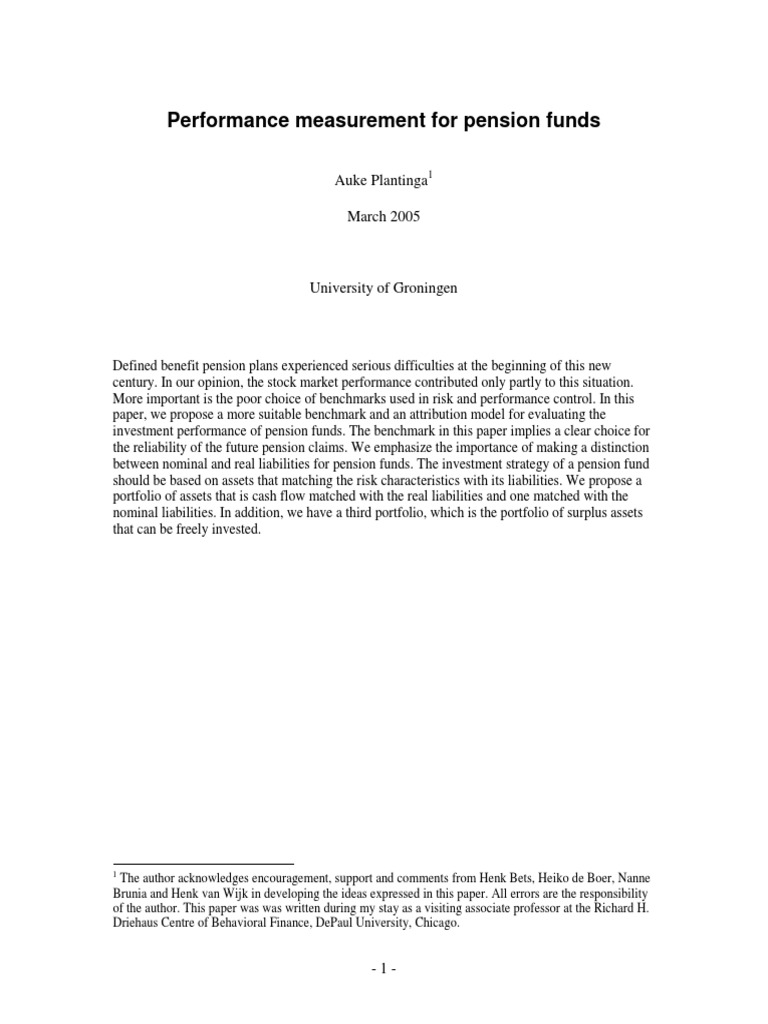 Performance measurement for pension funds

Auke Plantinga$^1$

March 2005

University of Groningen

Defined benefit pension plans experienced serious difficulties at the beginning of this new century. In our opinion, the stock market performance contributed only partly to this situation. More important is the poor choice of benchmarks used in risk and performance control. In this paper, we propose a more suitable benchmark and an attribution model for evaluating the investment performance of pension funds. The benchmark in this paper implies a clear choice for the reliability of the future pension claims. We emphasize the importance of making a distinction between nominal and real liabilities for pension funds. The investment strategy of a pension fund should be based on assets that matching the risk characteristics with its liabilities. We propose a portfolio of assets that is cash flow matched with the real liabilities and one matched with the nominal liabilities. In addition, we have a third portfolio, which is the portfolio of surplus assets that can be freely invested.

$^1$ The author acknowledges encouragement, support and comments from Henk Bets, Heiko de Boer, Nanne Brunia and Henk van Wijk in developing the ideas expressed in this paper. All errors are the responsibility of the author. This paper was was written during my stay as a visiting associate professor at the Richard H. Driehaus Centre of Behavioral Finance, DePaul University, Chicago.

- 1 -